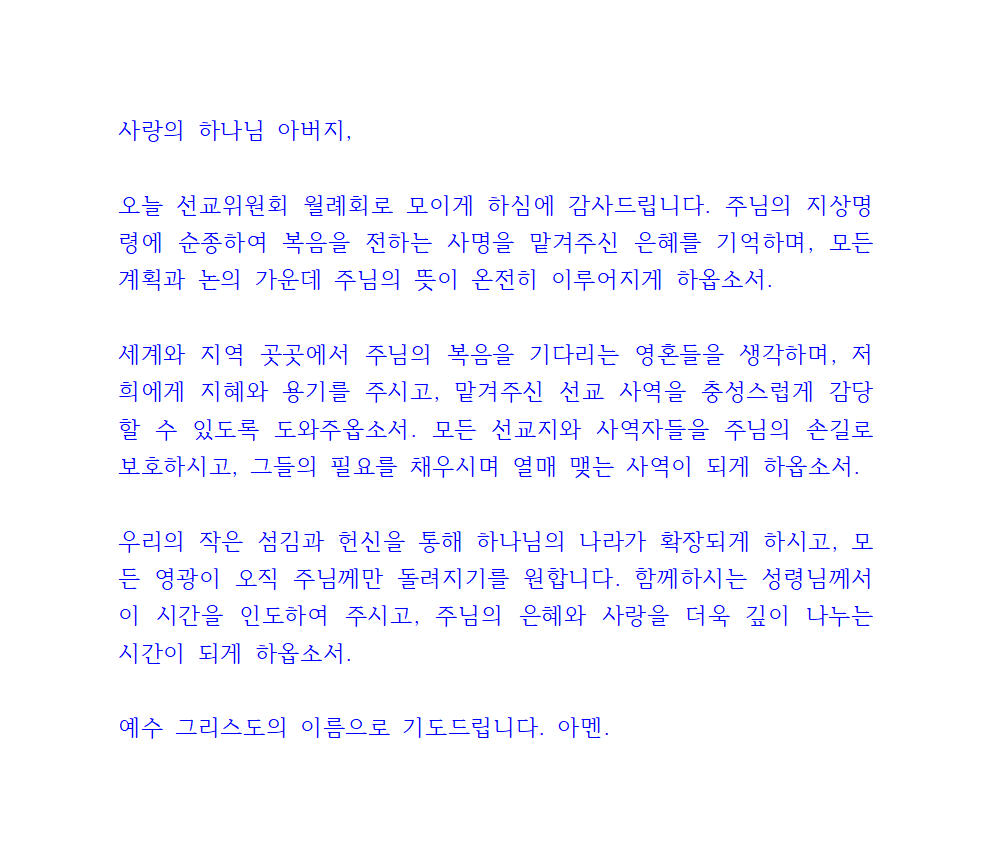 사랑의 하나님 아버지,

오늘 선교위원회 월례회로 모이게 하심에 감사드립니다. 주님의 지상명령에 순종하여 복음을 전하는 사명을 맡겨주신 은혜를 기억하며, 모든 계획과 논의 가운데 주님의 뜻이 온전히 이루어지게 하옵소서.

세계와 지역 곳곳에서 주님의 복음을 기다리는 영혼들을 생각하며, 저희에게 지혜와 용기를 주시고, 맡겨주신 선교 사역을 충성스럽게 감당할 수 있도록 도와주옵소서. 모든 선교지와 사역자들을 주님의 손길로 보호하시고, 그들의 필요를 채우시며 열매 맺는 사역이 되게 하옵소서.

우리의 작은 섬김과 헌신을 통해 하나님의 나라가 확장되게 하시고, 모든 영광이 오직 주님께만 돌려지기를 원합니다. 함께하시는 성령님께서 이 시간을 인도하여 주시고, 주님의 은혜와 사랑을 더욱 깊이 나누는 시간이 되게 하옵소서.

예수 그리스도의 이름으로 기도드립니다. 아멘.